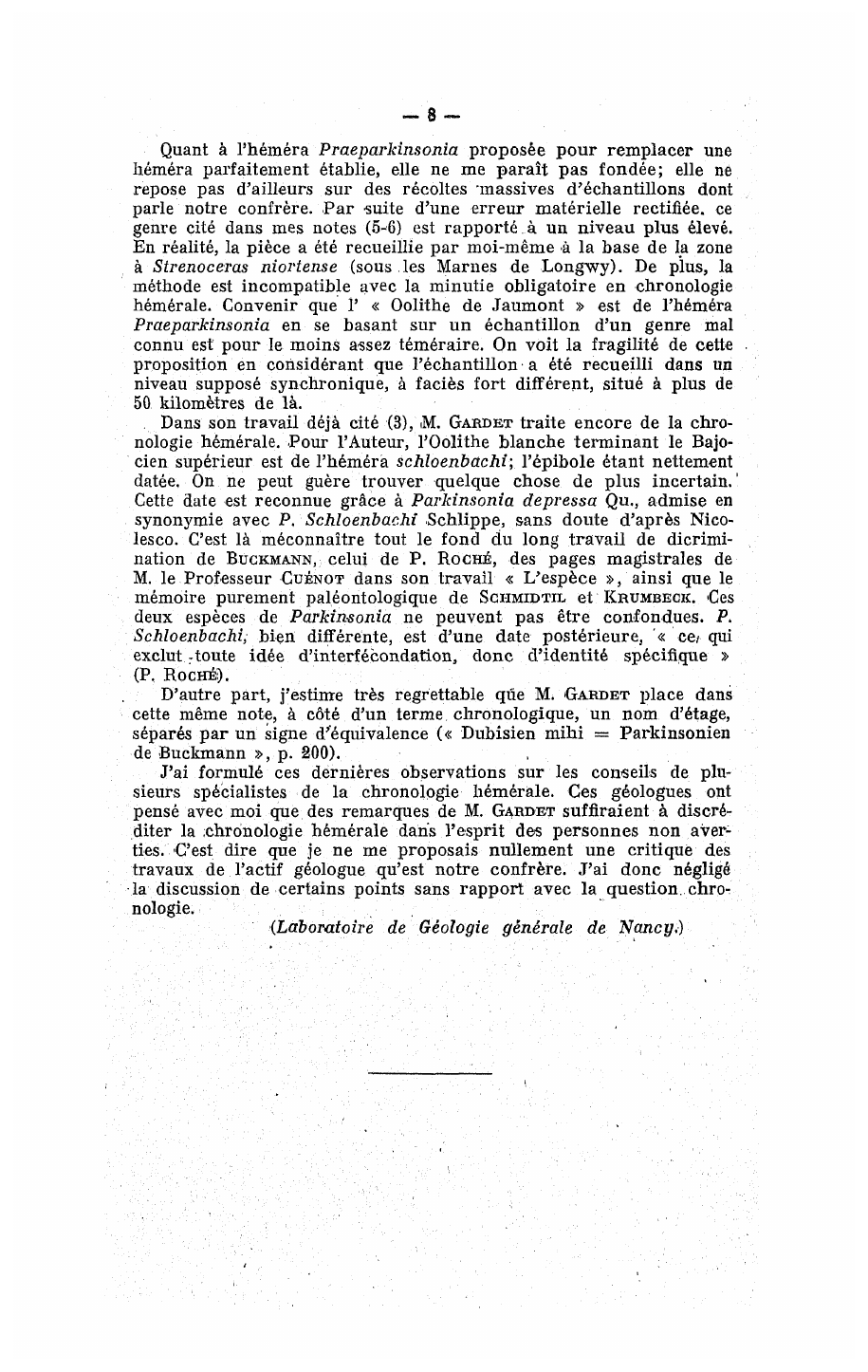 — 8 —

Quant à l'héméra Praeparkinsonia proposée pour remplacer une héméra parfaitement établie, elle ne me paraît pas fondée; elle ne repose pas d'ailleurs sur des récoltes massives d'échantillons dont parle notre confrère. Par suite d'une erreur matérielle rectifiée, ce genre cité dans mes notes (5-6) est rapporté à un niveau plus élevé. En réalité, la pièce a été recueillie par moi-même à la base de la zone à Strenoceras niortense (sous les Marnes de Longwy). De plus, la méthode est incompatible avec la minutie obligatoire en chronologie hémérale. Convenir que l' « Oolithe de Jaumont » est de l'héméra Praeparkinsonia en se basant sur un échantillon d'un genre mal connu est pour le moins assez téméraire. On voit la fragilité de cette proposition en considérant que l'échantillon a été recueilli dans un niveau supposé synchronique, à faciès fort différent, situé à plus de 50 kilomètres de là.

Dans son travail déjà cité (3), M. GARDET traite encore de la chronologie hémérale. Pour l'Auteur, l'Oolithe blanche terminant le Bajocien supérieur est de l'héméra schloenbachi; l'épibole étant nettement datée. On ne peut guère trouver quelque chose de plus incertain. Cette date est reconnue grâce à Parkinsonia depressa Qu., admise en synonymie avec P. Schloenbachi Schlippe, sans doute d'après Nicolesco. C'est là méconnaître tout le fond du long travail de dicrimination de BUCKMANN, celui de P. ROCHÉ, des pages magistrales de M. le Professeur CUÉNOT dans son travail « L'espèce », ainsi que le mémoire purement paléontologique de SCHMIDTIL et KRUMBECK. Ces deux espèces de Parkinsonia ne peuvent pas être confondues. P. Schloenbachi, bien différente, est d'une date postérieure, « ce qui exclut toute idée d'interfécondation, donc d'identité spécifique » (P. ROCHÉ).

D'autre part, j'estime très regrettable que M. GARDET place dans cette même note, à côté d'un terme chronologique, un nom d'étage, séparés par un signe d'équivalence (« Dubisien mihi = Parkinsonien de Buckmann », p. 200).

J'ai formulé ces dernières observations sur les conseils de plusieurs spécialistes de la chronologie hémérale. Ces géologues ont pensé avec moi que des remarques de M. GARDET suffiraient à discréditer la chronologie hémérale dans l'esprit des personnes non averties. C'est dire que je ne me proposais nullement une critique des travaux de l'actif géologue qu'est notre confrère. J'ai donc négligé la discussion de certains points sans rapport avec la question chronologie.

(Laboratoire de Géologie générale de Nancy.)